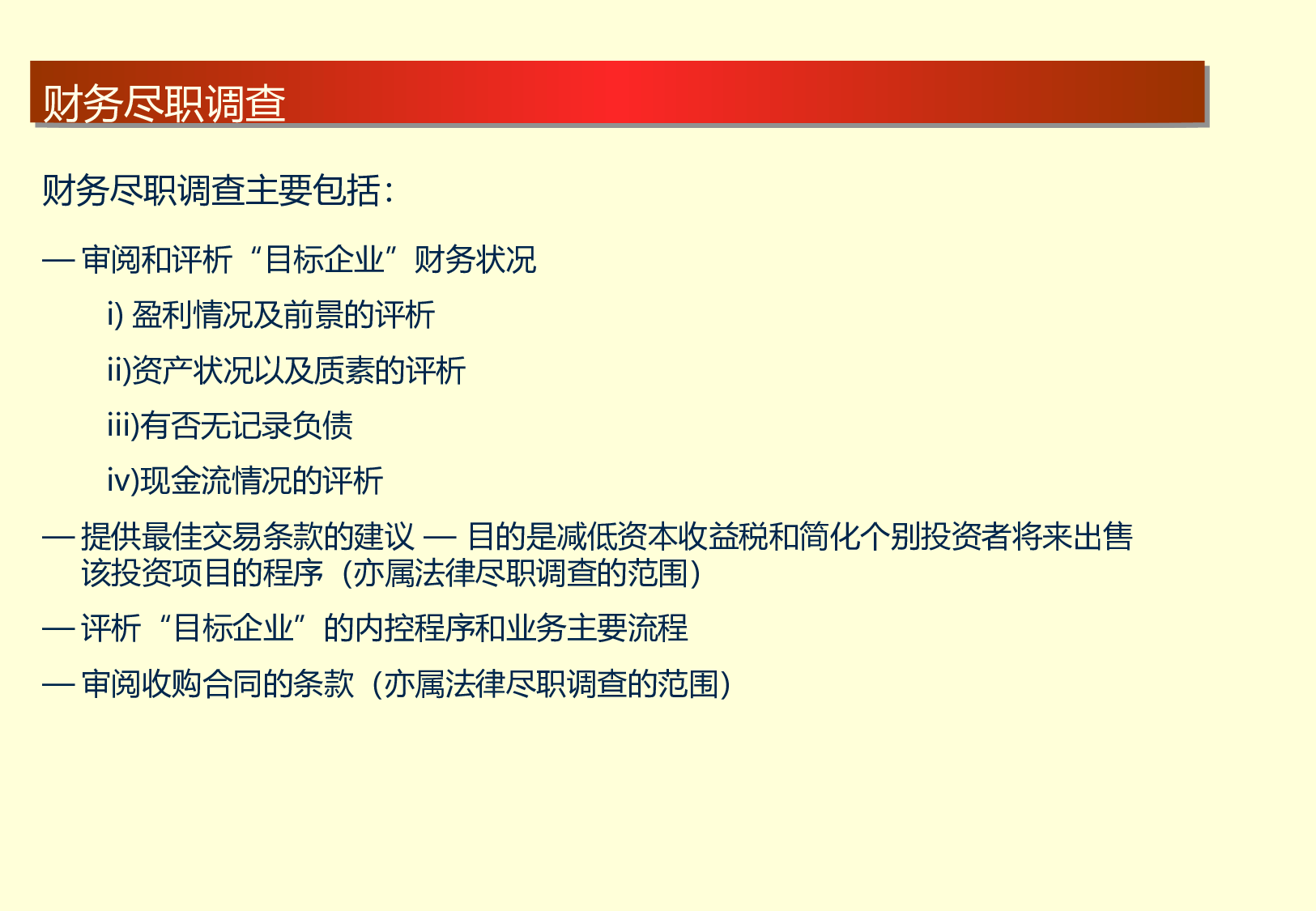 财务尽职调查

财务尽职调查主要包括：

— 审阅和评析“目标企业”财务状况

i) 盈利情况及前景的评析

ii)资产状况以及质素的评析

iii)有否无记录负债

iv)现金流情况的评析

— 提供最佳交易条款的建议 — 目的是减低资本收益税和简化个别投资者将来出售该投资项目的程序（亦属法律尽职调查的范围）

— 评析“目标企业”的内控程序和业务主要流程

— 审阅收购合同的条款（亦属法律尽职调查的范围）